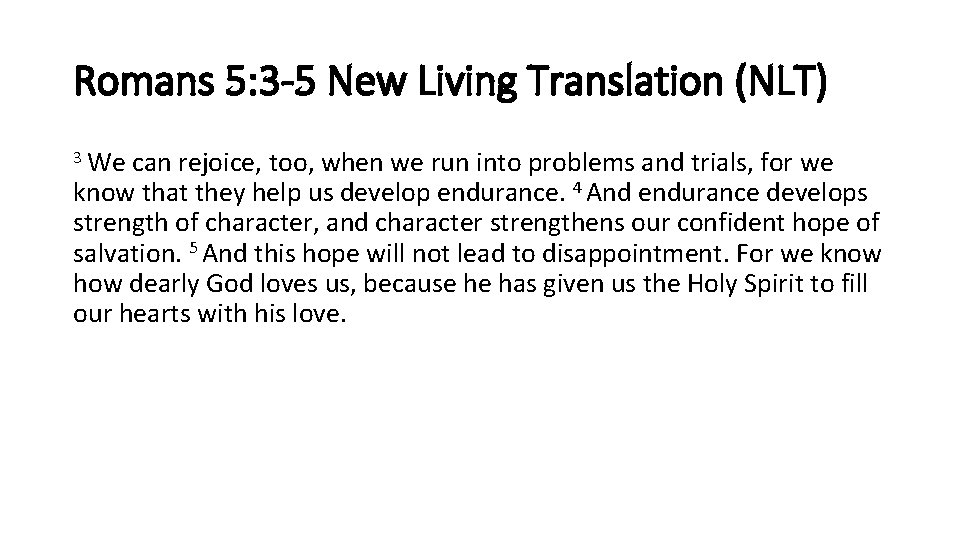 Romans 5:3-5 New Living Translation (NLT)

$^{3}$ We can rejoice, too, when we run into problems and trials, for we know that they help us develop endurance. $^{4}$ And endurance develops strength of character, and character strengthens our confident hope of salvation. $^{5}$ And this hope will not lead to disappointment. For we know how dearly God loves us, because he has given us the Holy Spirit to fill our hearts with his love.